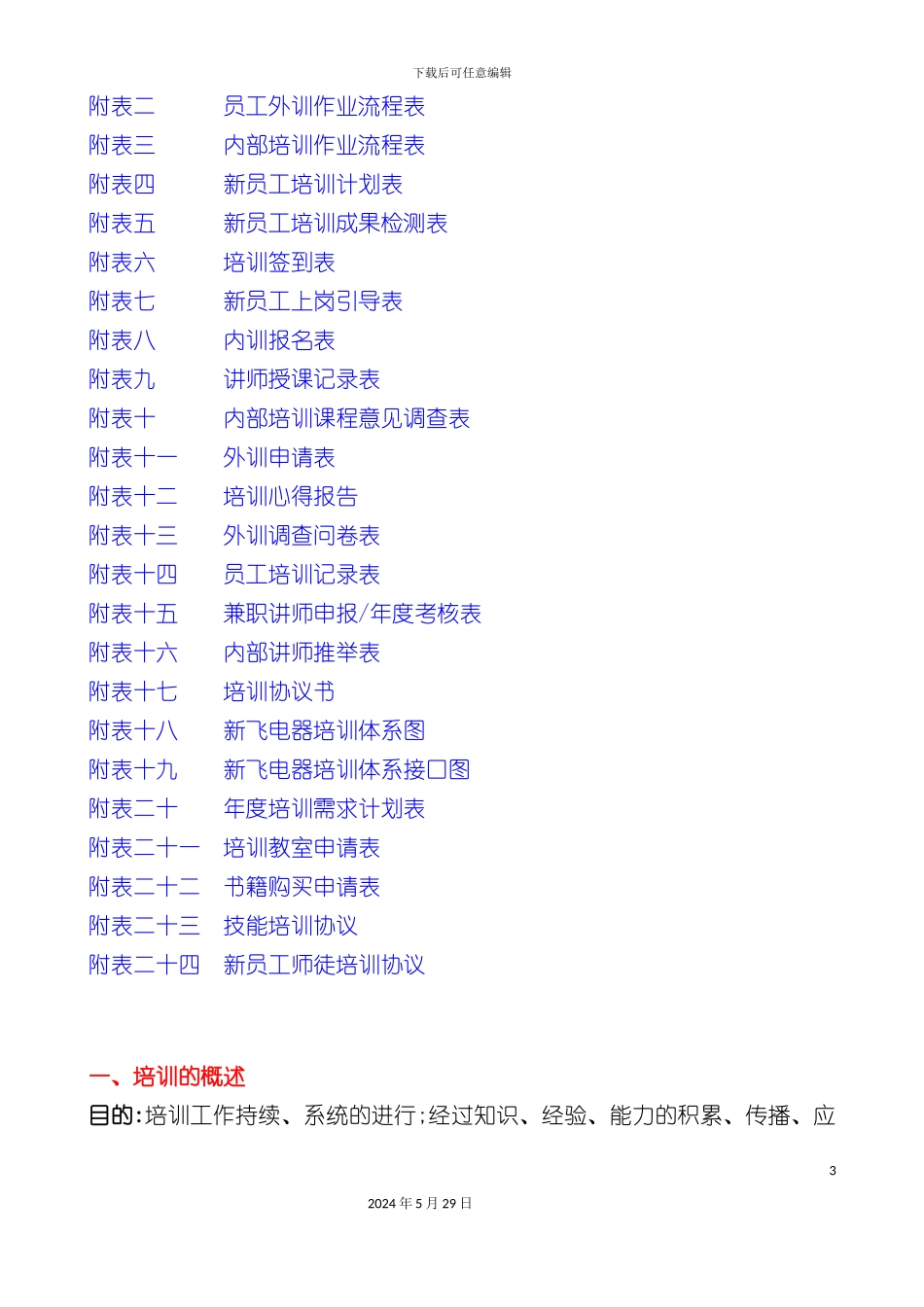 下载后可任意编辑

附表二　员工外训作业流程表
附表三　内部培训作业流程表
附表四　新员工培训计划表
附表五　新员工培训成果检测表
附表六　培训签到表
附表七　新员工上岗引导表
附表八　内训报名表
附表九　讲师授课记录表
附表十　内部培训课程意见调查表
附表十一　外训申请表
附表十二　培训心得报告
附表十三　外训调查问卷表
附表十四　员工培训记录表
附表十五　兼职讲师申报/年度考核表
附表十六　内部讲师推举表
附表十七　培训协议书
附表十八　新飞电器培训体系图
附表十九　新飞电器培训体系接口图
附表二十　年度培训需求计划表
附表二十一　培训教室申请表
附表二十二　书籍购买申请表
附表二十三　技能培训协议
附表二十四　新员工师徒培训协议

一、培训的概述

目的:培训工作持续、系统的进行;经过知识、经验、能力的积累、传播、应

3

2024 年 5 月 29 日